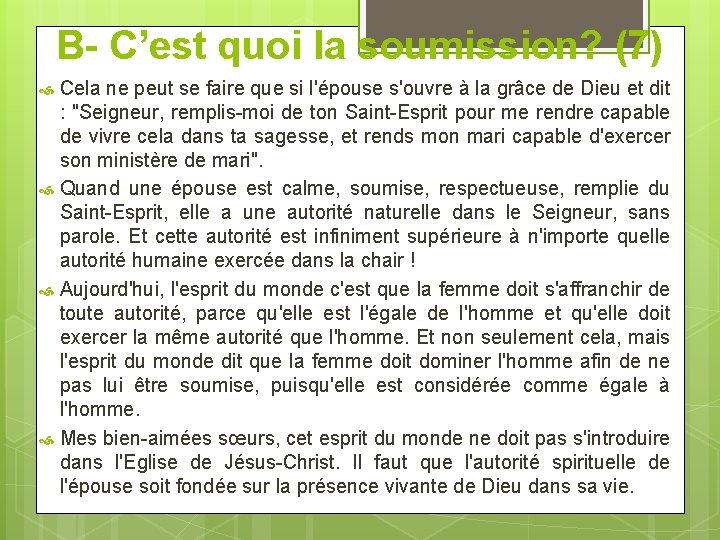 B- C’est quoi la soumission? (7)

Cela ne peut se faire que si l'épouse s'ouvre à la grâce de Dieu et dit : "Seigneur, remplis-moi de ton Saint-Esprit pour me rendre capable de vivre cela dans ta sagesse, et rends mon mari capable d'exercer son ministère de mari".

Quand une épouse est calme, soumise, respectueuse, remplie du Saint-Esprit, elle a une autorité naturelle dans le Seigneur, sans parole. Et cette autorité est infiniment supérieure à n'importe quelle autorité humaine exercée dans la chair !

Aujourd'hui, l'esprit du monde c'est que la femme doit s'affranchir de toute autorité, parce qu'elle est l'égale de l'homme et qu'elle doit exercer la même autorité que l'homme. Et non seulement cela, mais l'esprit du monde dit que la femme doit dominer l'homme afin de ne pas lui être soumise, puisqu'elle est considérée comme égale à l'homme.

Mes bien-aimées sœurs, cet esprit du monde ne doit pas s'introduire dans l'Eglise de Jésus-Christ. Il faut que l'autorité spirituelle de l'épouse soit fondée sur la présence vivante de Dieu dans sa vie.